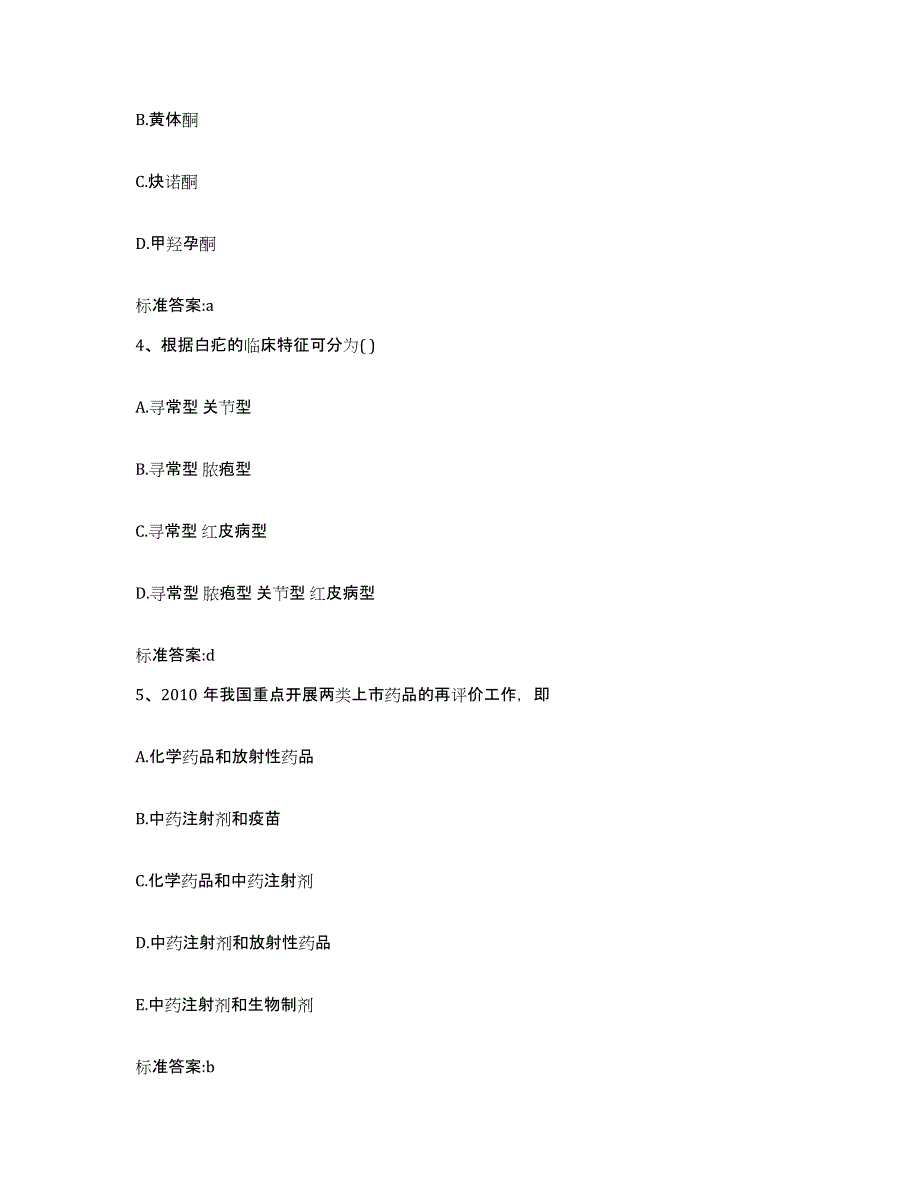 B.黄体酮

C.炔诺酮

D.甲羟孕酮

标准答案:a

4、根据白疕的临床特征可分为( )

A.寻常型 关节型

B.寻常型 脓疱型

C.寻常型 红皮病型

D.寻常型 脓疱型 关节型 红皮病型

标准答案:d

5、2010 年我国重点开展两类上市药品的再评价工作，即

A.化学药品和放射性药品

B.中药注射剂和疫苗

C.化学药品和中药注射剂

D.中药注射剂和放射性药品

E.中药注射剂和生物制剂

标准答案:b